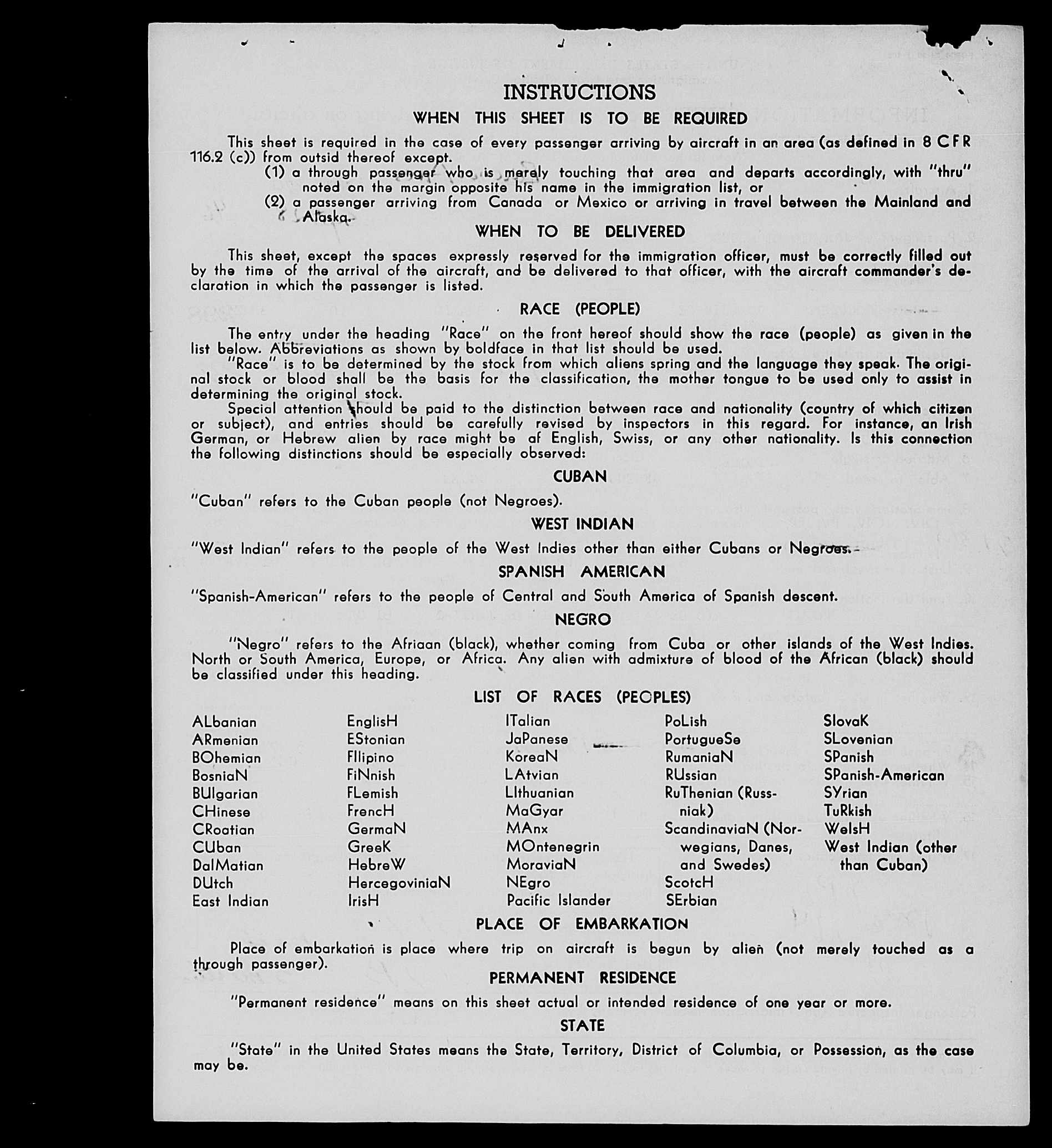 INSTRUCTIONS

WHEN THIS SHEET IS TO BE REQUIRED

This sheet is required in the case of every passenger arriving by aircraft in an area (as defined in 8 CFR 116.2 (c)) from outsid thereof except.

(1) a through passenger who is merely touching that area and departs accordingly, with "thru" noted on the margin opposite his name in the immigration list, or

(2) a passenger arriving from Canada or Mexico or arriving in travel between the Mainland and Alaska.

WHEN TO BE DELIVERED

This sheet, except the spaces expressly reserved for the immigration officer, must be correctly filled out by the time of the arrival of the aircraft, and be delivered to that officer, with the aircraft commander's declaration in which the passenger is listed.

RACE (PEOPLE)

The entry under the heading "Race" on the front hereof should show the race (people) as given in the list below. Abbreviations as shown by boldface in that list should be used.

"Race" is to be determined by the stock from which aliens spring and the language they speak. The original stock or blood shall be the basis for the classification, the mother tongue to be used only to assist in determining the original stock.

Special attention should be paid to the distinction between race and nationality (country of which citizen or subject), and entries should be carefully revised by inspectors in this regard. For instance, an Irish German, or Hebrew alien by race might be af English, Swiss, or any other nationality. Is this connection the following distinctions should be especially observed:

CUBAN

"Cuban" refers to the Cuban people (not Negroes).

WEST INDIAN

"West Indian" refers to the people of the West Indies other than either Cubans or Negroes.

SPANISH AMERICAN

"Spanish-American" refers to the people of Central and South America of Spanish descent.

NEGRO

"Negro" refers to the Afriaan (black), whether coming from Cuba or other islands of the West Indies. North or South America, Europe, or Africa. Any alien with admixture of blood of the African (black) should be classified under this heading.

LIST OF RACES (PEOPLES)

ALbanian
ARmenian
BOhemian
BosniaN
BUlgarian
CHinese
CRoatian
CUban
DalMatian
DUtch
East Indian

EnglisH
EStonian
FIlipino
FiNnish
FLemish
FrencH
GermaN
GreeK
HebreW
HercegoviniaN
IrisH

ITalian
JaPanese
KoreaN
LAtvian
LIthuanian
MaGyar
MAnx
MOntenegrin
MoraviaN
NEgro
Pacific Islander

PoLish
PortugueSe
RumaniaN
RUssian
RuThenian (Russniak)
ScandinaviaN (Norwegians, Danes, and Swedes)
ScotcH
SErbian

SlovaK
SLovenian
SPanish
SPanish-American
SYrian
TuRkish
WelsH
West Indian (other than Cuban)

PLACE OF EMBARKATION

Place of embarkation is place where trip on aircraft is begun by alien (not merely touched as a through passenger).

PERMANENT RESIDENCE

"Permanent residence" means on this sheet actual or intended residence of one year or more.

STATE

"State" in the United States means the State, Territory, District of Columbia, or Possession, as the case may be.